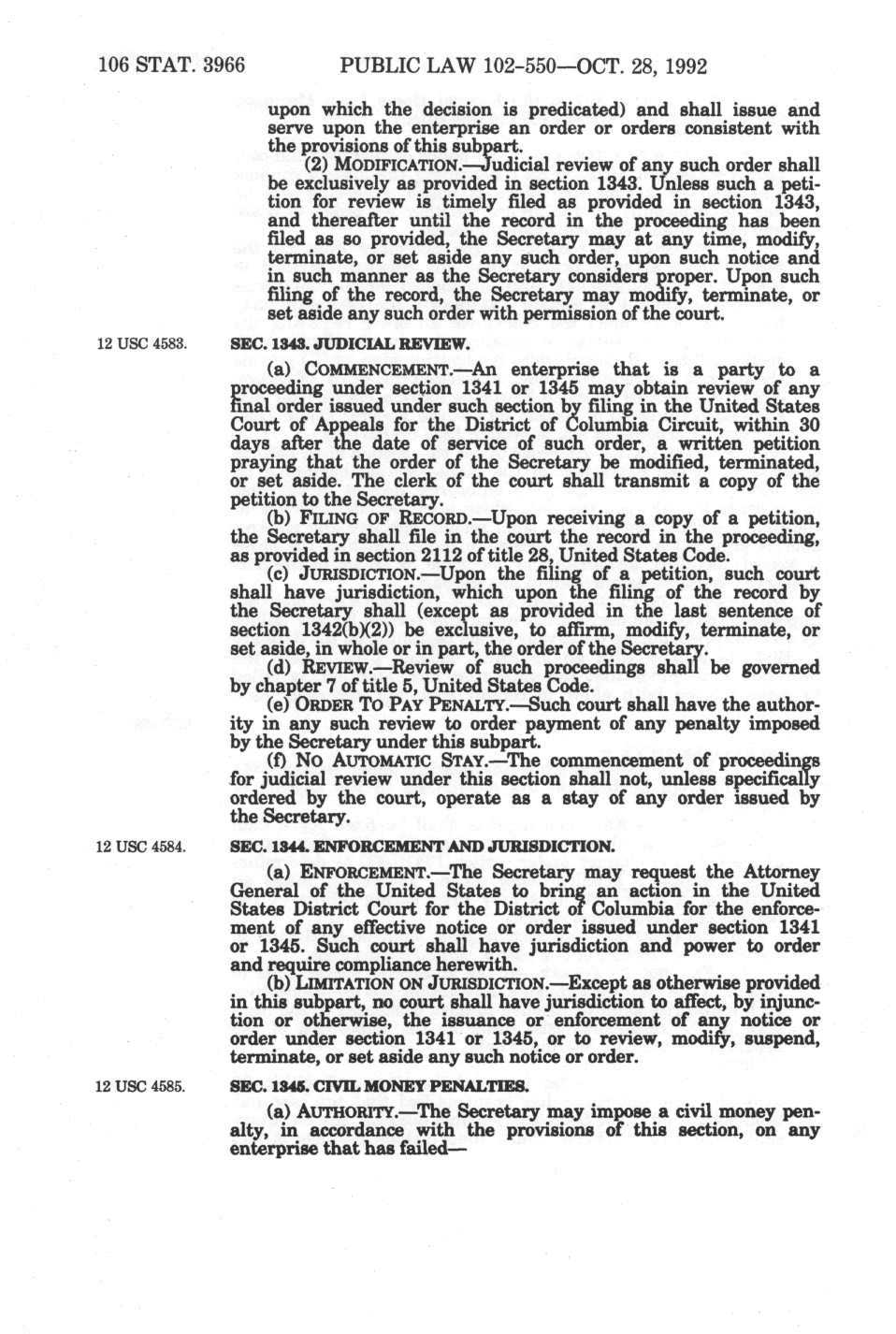 106 STAT. 3966 PUBLIC LAW 102-550—OCT. 28, 1992

upon which the decision is predicated) and shall issue and serve upon the enterprise an order or orders consistent with the provisions of this subpart.

(2) MODIFICATION.—Judicial review of any such order shall be exclusively as provided in section 1343. Unless such a petition for review is timely filed as provided in section 1343, and thereafter until the record in the proceeding has been filed as so provided, the Secretary may at any time, modify, terminate, or set aside any such order, upon such notice and in such manner as the Secretary considers proper. Upon such filing of the record, the Secretary may modify, terminate, or set aside any such order with permission of the court.

12 USC 4583.

SEC. 1343. JUDICIAL REVIEW.

(a) COMMENCEMENT.—An enterprise that is a party to a proceeding under section 1341 or 1345 may obtain review of any final order issued under such section by filing in the United States Court of Appeals for the District of Columbia Circuit, within 30 days after the date of service of such order, a written petition praying that the order of the Secretary be modified, terminated, or set aside. The clerk of the court shall transmit a copy of the petition to the Secretary.

(b) FILING OF RECORD.—Upon receiving a copy of a petition, the Secretary shall file in the court the record in the proceeding, as provided in section 2112 of title 28, United States Code.

(c) JURISDICTION.—Upon the filing of a petition, such court shall have jurisdiction, which upon the filing of the record by the Secretary shall (except as provided in the last sentence of section 1342(b)(2)) be exclusive, to affirm, modify, terminate, or set aside, in whole or in part, the order of the Secretary.

(d) REVIEW.—Review of such proceedings shall be governed by chapter 7 of title 5, United States Code.

(e) ORDER TO PAY PENALTY.—Such court shall have the authority in any such review to order payment of any penalty imposed by the Secretary under this subpart.

(f) NO AUTOMATIC STAY.—The commencement of proceedings for judicial review under this section shall not, unless specifically ordered by the court, operate as a stay of any order issued by the Secretary.

12 USC 4584.

SEC. 1344. ENFORCEMENT AND JURISDICTION.

(a) ENFORCEMENT.—The Secretary may request the Attorney General of the United States to bring an action in the United States District Court for the District of Columbia for the enforcement of any effective notice or order issued under section 1341 or 1345. Such court shall have jurisdiction and power to order and require compliance herewith.

(b) LIMITATION ON JURISDICTION.—Except as otherwise provided in this subpart, no court shall have jurisdiction to affect, by injunction or otherwise, the issuance or enforcement of any notice or order under section 1341 or 1345, or to review, modify, suspend, terminate, or set aside any such notice or order.

12 USC 4585.

SEC. 1345. CIVIL MONEY PENALTIES.

(a) AUTHORITY.—The Secretary may impose a civil money penalty, in accordance with the provisions of this section, on any enterprise that has failed—